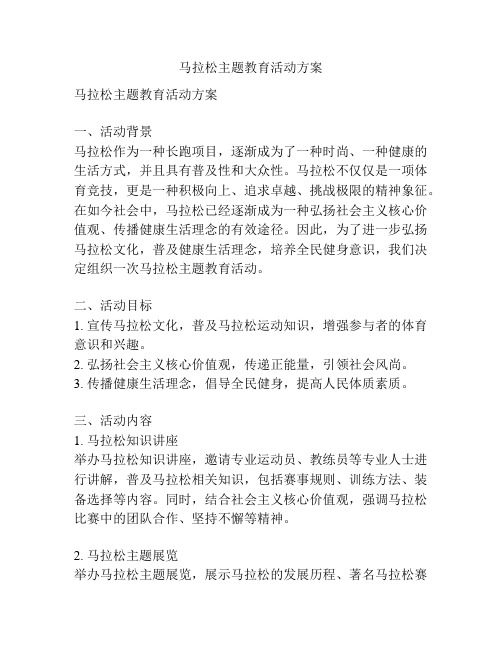 马拉松主题教育活动方案

马拉松主题教育活动方案

一、活动背景
马拉松作为一种长跑项目，逐渐成为了一种时尚、一种健康的生活方式，并且具有普及性和大众性。马拉松不仅仅是一项体育竞技，更是一种积极向上、追求卓越、挑战极限的精神象征。在如今社会中，马拉松已经逐渐成为一种弘扬社会主义核心价值观、传播健康生活理念的有效途径。因此，为了进一步弘扬马拉松文化，普及健康生活理念，培养全民健身意识，我们决定组织一次马拉松主题教育活动。

二、活动目标
1. 宣传马拉松文化，普及马拉松运动知识，增强参与者的体育意识和兴趣。
2. 弘扬社会主义核心价值观，传递正能量，引领社会风尚。
3. 传播健康生活理念，倡导全民健身，提高人民体质素质。

三、活动内容
1. 马拉松知识讲座
举办马拉松知识讲座，邀请专业运动员、教练员等专业人士进行讲解，普及马拉松相关知识，包括赛事规则、训练方法、装备选择等内容。同时，结合社会主义核心价值观，强调马拉松比赛中的团队合作、坚持不懈等精神。

2. 马拉松主题展览
举办马拉松主题展览，展示马拉松的发展历程、著名马拉松赛